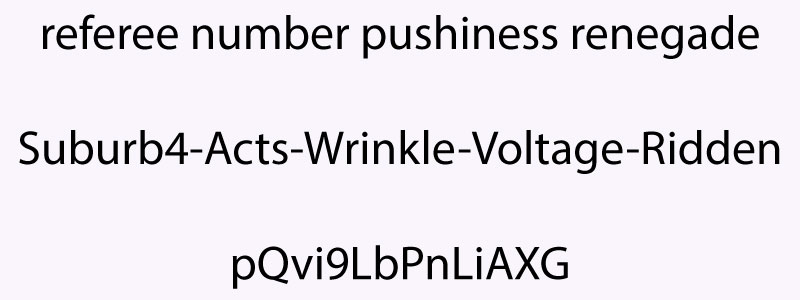 referee number pushiness renegade

Suburb4-Acts-Wrinkle-Voltage-Ridden

pQvi9LbPnLiAXG